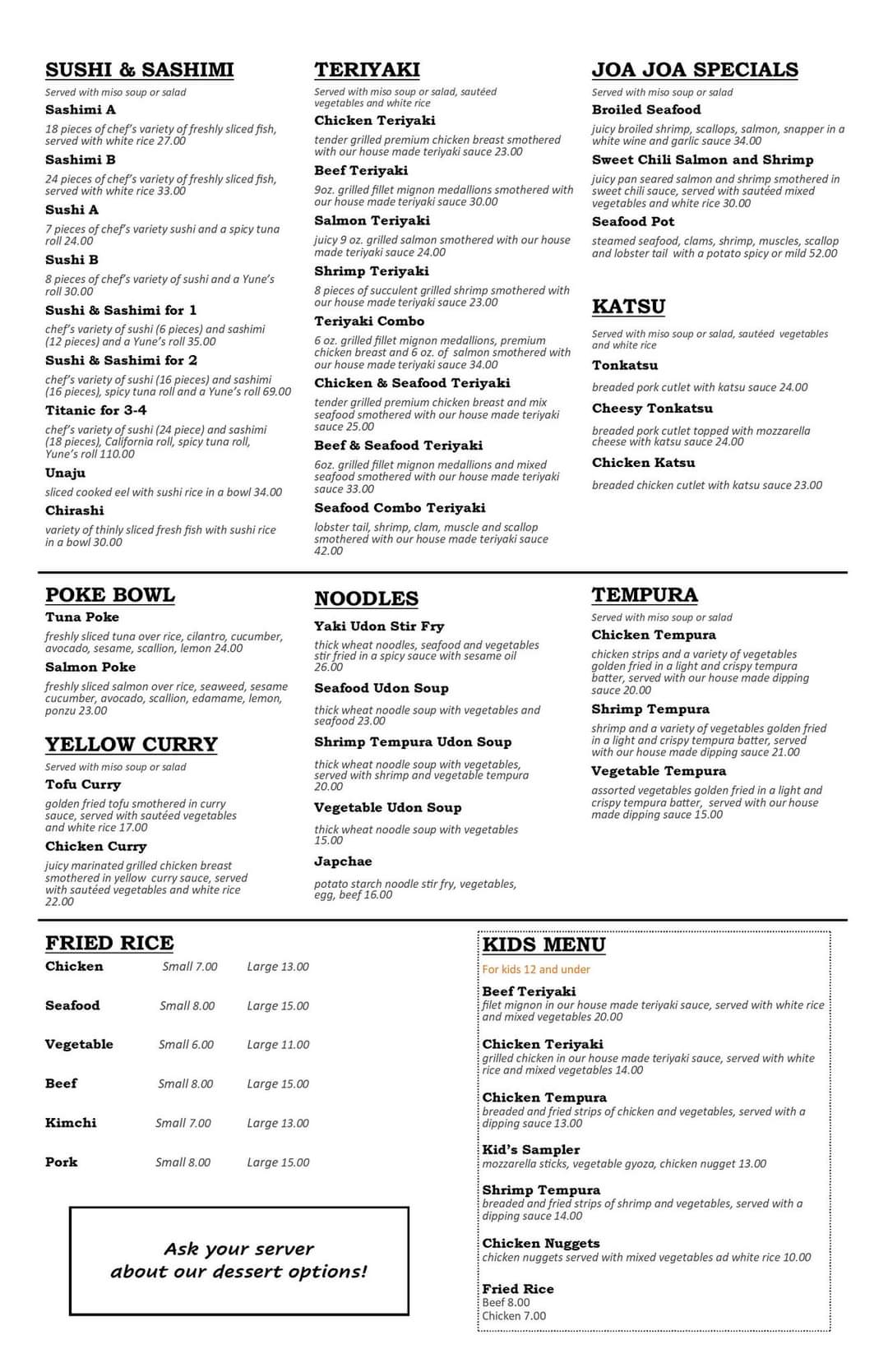 SUSHI & SASHIMI
Served with miso soup or salad
Sashimi A
18 pieces of chef's variety of freshly sliced fish, served with white rice 27.00
Sashimi B
24 pieces of chef's variety of freshly sliced fish, served with white rice 33.00
Sushi A
7 pieces of chef's variety sushi and a spicy tuna roll 24.00
Sushi B
8 pieces of chef's variety of sushi and a Yune's roll 30.00
Sushi & Sashimi for 1
chef's variety of sushi (6 pieces) and sashimi (12 pieces) and a Yune's roll 35.00
Sushi & Sashimi for 2
chef's variety of sushi (16 pieces) and sashimi (16 pieces), spicy tuna roll and a Yune's roll 69.00
Titanic for 3-4
chef's variety of sushi (24 piece) and sashimi (18 pieces), California roll, spicy tuna roll, Yune's roll 110.00
Unaju
sliced cooked eel with sushi rice in a bowl 34.00
Chirashi
variety of thinly sliced fresh fish with sushi rice in a bowl 30.00

TERIYAKI
Served with miso soup or salad, sautéed vegetables and white rice
Chicken Teriyaki
tender grilled premium chicken breast smothered with our house made teriyaki sauce 23.00
Beef Teriyaki
9oz. grilled fillet mignon medallions smothered with our house made teriyaki sauce 30.00
Salmon Teriyaki
juicy 9 oz. grilled salmon smothered with our house made teriyaki sauce 24.00
Shrimp Teriyaki
8 pieces of succulent grilled shrimp smothered with our house made teriyaki sauce 23.00
Teriyaki Combo
6 oz. grilled fillet mignon medallions, premium chicken breast and 6 oz. of salmon smothered with our house made teriyaki sauce 34.00
Chicken & Seafood Teriyaki
tender grilled premium chicken breast and mix seafood smothered with our house made teriyaki sauce 25.00
Beef & Seafood Teriyaki
6oz. grilled fillet mignon medallions and mixed seafood smothered with our house made teriyaki sauce 33.00
Seafood Combo Teriyaki
lobster tail, shrimp, clam, muscle and scallop smothered with our house made teriyaki sauce 42.00

JOA JOA SPECIALS
Served with miso soup or salad
Broiled Seafood
juicy broiled shrimp, scallops, salmon, snapper in a white wine and garlic sauce 34.00
Sweet Chili Salmon and Shrimp
juicy pan seared salmon and shrimp smothered in sweet chili sauce, served with sautéed mixed vegetables and white rice 30.00
Seafood Pot
steamed seafood, clams, shrimp, muscles, scallop and lobster tail with a potato spicy or mild 52.00

KATSU
Served with miso soup or salad, sautéed vegetables and white rice
Tonkatsu
breaded pork cutlet with katsu sauce 24.00
Cheesy Tonkatsu
breaded pork cutlet topped with mozzarella cheese with katsu sauce 24.00
Chicken Katsu
breaded chicken cutlet with katsu sauce 23.00

POKE BOWL
Tuna Poke
freshly sliced tuna over rice, cilantro, cucumber, avocado, sesame, scallion, lemon 24.00
Salmon Poke
freshly sliced salmon over rice, seaweed, sesame cucumber, avocado, scallion, edamame, lemon, ponzu 23.00

YELLOW CURRY
Served with miso soup or salad
Tofu Curry
golden fried tofu smothered in curry sauce, served with sautéed vegetables and white rice 17.00
Chicken Curry
juicy marinated grilled chicken breast smothered in yellow curry sauce, served with sautéed vegetables and white rice 22.00

NOODLES
Yaki Udon Stir Fry
thick wheat noodles, seafood and vegetables stir fried in a spicy sauce with sesame oil 26.00
Seafood Udon Soup
thick wheat noodle soup with vegetables and seafood 23.00
Shrimp Tempura Udon Soup
thick wheat noodle soup with vegetables, served with shrimp and vegetable tempura 20.00
Vegetable Udon Soup
thick wheat noodle soup with vegetables 15.00
Japchae
potato starch noodle stir fry, vegetables, egg, beef 16.00

TEMPURA
Served with miso soup or salad
Chicken Tempura
chicken strips and a variety of vegetables golden fried in a light and crispy tempura batter, served with our house made dipping sauce 20.00
Shrimp Tempura
shrimp and a variety of vegetables golden fried in a light and crispy tempura batter, served with our house made dipping sauce 21.00
Vegetable Tempura
assorted vegetables golden fried in a light and crispy tempura batter, served with our house made dipping sauce 15.00

FRIED RICE
| Chicken | Small 7.00 | Large 13.00 |
|---|---|---|
| Seafood | Small 8.00 | Large 15.00 |
| Vegetable | Small 6.00 | Large 11.00 |
| Beef | Small 8.00 | Large 15.00 |
| Kimchi | Small 7.00 | Large 13.00 |
| Pork | Small 8.00 | Large 15.00 |

Ask your server about our dessert options!

KIDS MENU
For kids 12 and under
Beef Teriyaki
filet mignon in our house made teriyaki sauce, served with white rice and mixed vegetables 20.00
Chicken Teriyaki
grilled chicken in our house made teriyaki sauce, served with white rice and mixed vegetables 14.00
Chicken Tempura
breaded and fried strips of chicken and vegetables, served with a dipping sauce 13.00
Kid's Sampler
mozzarella sticks, vegetable gyoza, chicken nugget 13.00
Shrimp Tempura
breaded and fried strips of shrimp and vegetables, served with a dipping sauce 14.00
Chicken Nuggets
chicken nuggets served with mixed vegetables ad white rice 10.00
Fried Rice
Beef 8.00
Chicken 7.00